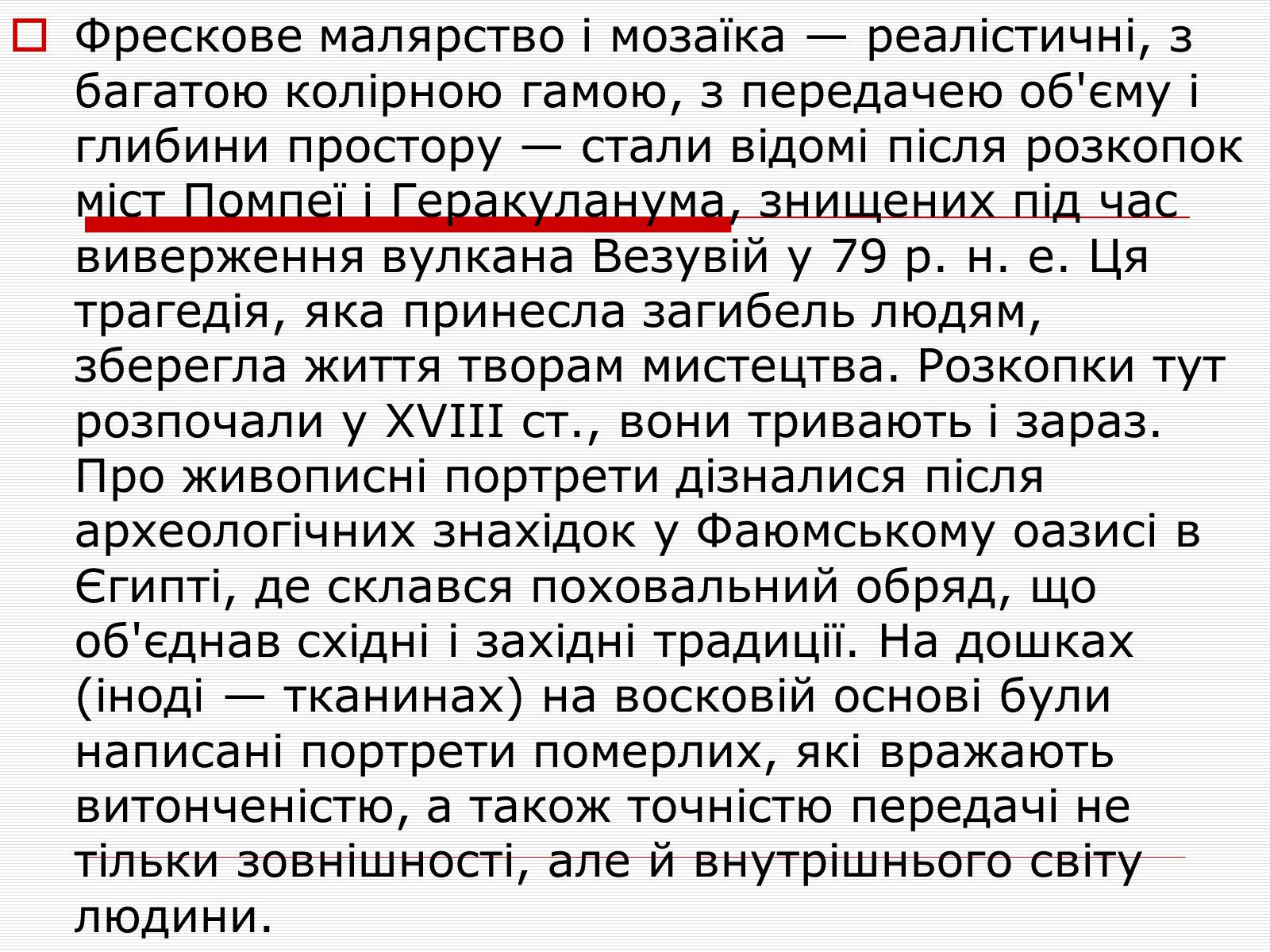 Фрескове малярство і мозаїка — реалістичні, з багатою колірною гамою, з передачею об'єму і глибини простору — стали відомі після розкопок міст Помпеї і Геракуланума, знищених під час виверження вулкана Везувій у 79 р. н. е. Ця трагедія, яка принесла загибель людям, зберегла життя творам мистецтва. Розкопки тут розпочали у XVIII ст., вони тривають і зараз. Про живописні портрети дізналися після археологічних знахідок у Фаюмському оазисі в Єгипті, де склався поховальний обряд, що об'єднав східні і західні традиції. На дошках (іноді — тканинах) на восковій основі були написані портрети померлих, які вражають витонченістю, а також точністю передачі не тільки зовнішності, але й внутрішнього світу людини.